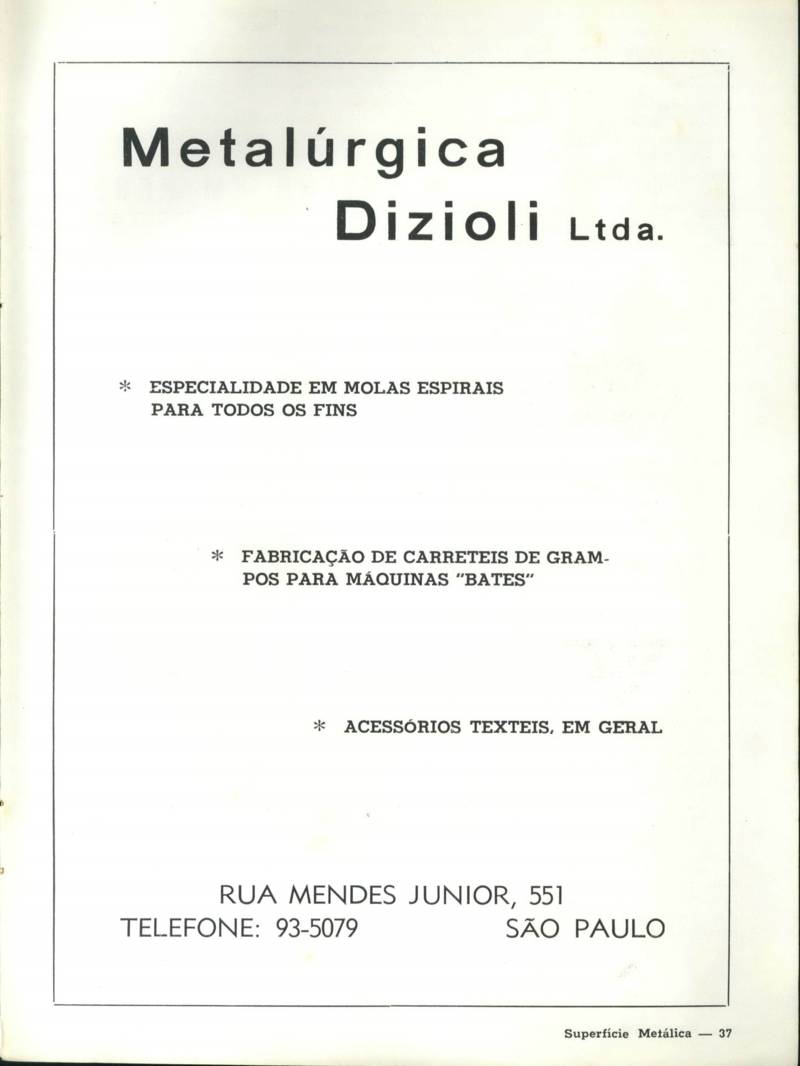 Metalúrgica Dizioli Ltda.

* ESPECIALIDADE EM MOLAS ESPIRAIS PARA TODOS OS FINS

* FABRICAÇÃO DE CARRETEIS DE GRAMPOS PARA MÁQUINAS "BATES"

* ACESSÓRIOS TEXTEIS, EM GERAL

RUA MENDES JUNIOR, 551
TELEFONE: 93-5079 SÃO PAULO

Superfície Metálica — 37